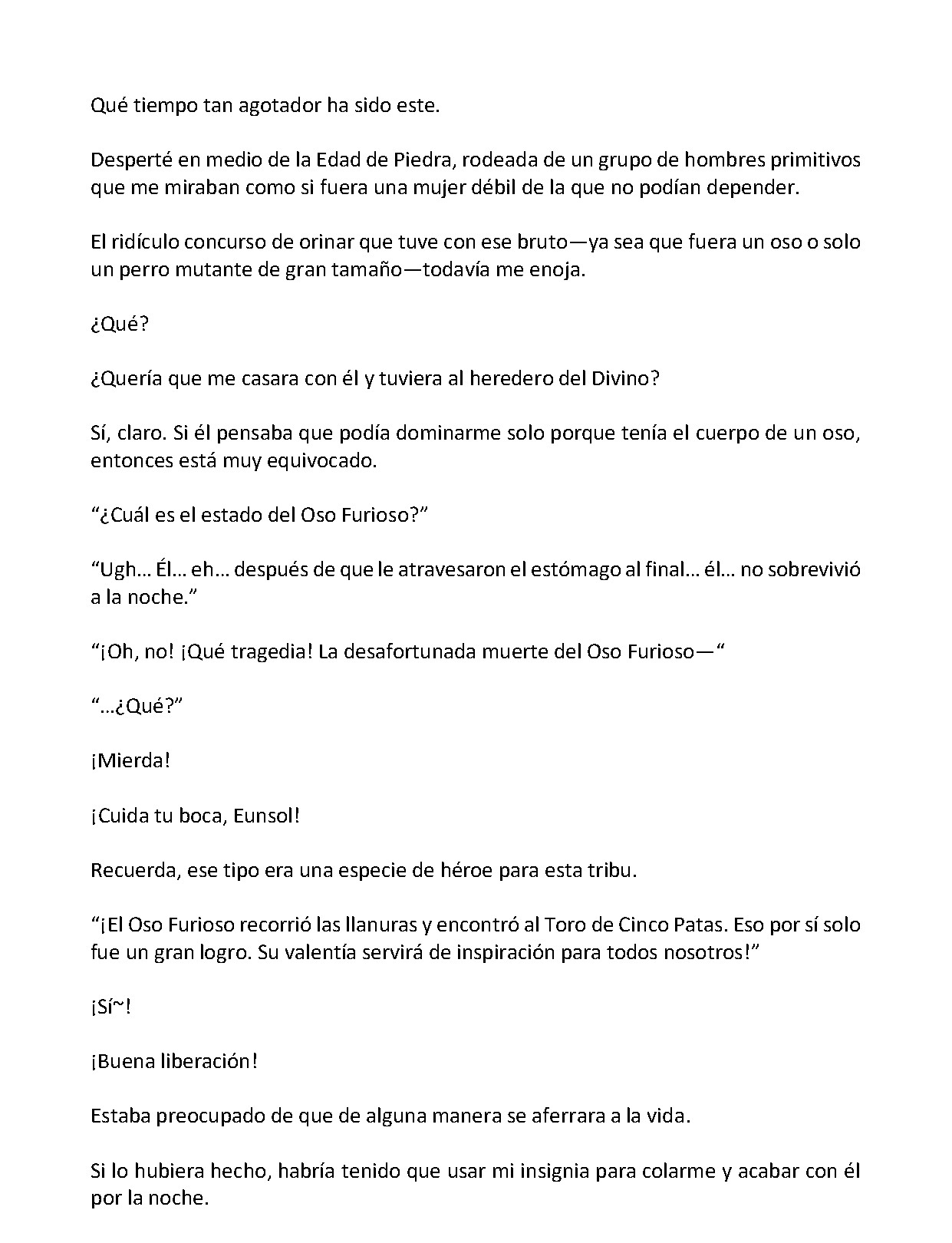 Qué tiempo tan agotador ha sido este.

Desperté en medio de la Edad de Piedra, rodeada de un grupo de hombres primitivos que me miraban como si fuera una mujer débil de la que no podían depender.

El ridículo concurso de orinar que tuve con ese bruto—ya sea que fuera un oso o solo un perro mutante de gran tamaño—todavía me enoja.

¿Qué?

¿Quería que me casara con él y tuviera al heredero del Divino?

Sí, claro. Si él pensaba que podía dominarme solo porque tenía el cuerpo de un oso, entonces está muy equivocado.

"¿Cuál es el estado del Oso Furioso?"

"Ugh… Él… eh… después de que le atravesaron el estómago al final… él… no sobrevivió a la noche."

"¡Oh, no! ¡Qué tragedia! La desafortunada muerte del Oso Furioso—"

"…¿Qué?"

¡Mierda!

¡Cuida tu boca, Eunsol!

Recuerda, ese tipo era una especie de héroe para esta tribu.

"¡El Oso Furioso recorrió las llanuras y encontró al Toro de Cinco Patas. Eso por sí solo fue un gran logro. Su valentía servirá de inspiración para todos nosotros!"

¡Sí~!

¡Buena liberación!

Estaba preocupado de que de alguna manera se aferrara a la vida.

Si lo hubiera hecho, habría tenido que usar mi insignia para colarme y acabar con él por la noche.